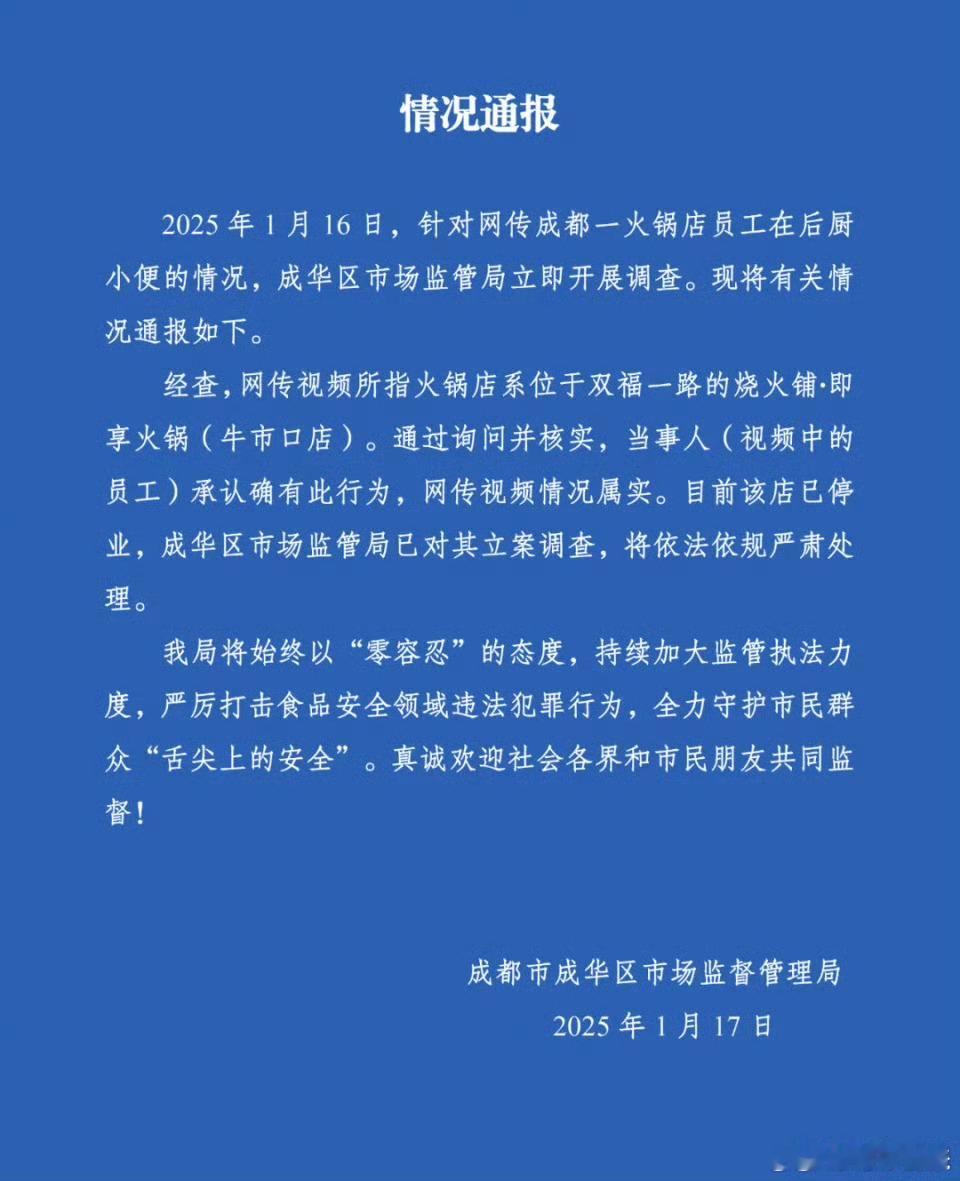 情况通报

2025 年 1 月 16 日，针对网传成都一火锅店员工在后厨小便的情况，成华区市场监管局立即开展调查。现将有关情况通报如下。

经查，网传视频所指火锅店系位于双福一路的烧火铺·即享火锅（牛市口店）。通过询问并核实，当事人（视频中的员工）承认确有此行为，网传视频情况属实。目前该店已停业，成华区市场监管局已对其立案调查，将依法依规严肃处理。

我局将始终以“零容忍”的态度，持续加大监管执法力度，严厉打击食品安全领域违法犯罪行为，全力守护市民群众“舌尖上的安全”。真诚欢迎社会各界和市民朋友共同监督！

成都市成华区市场监督管理局
2025 年 1 月 17 日